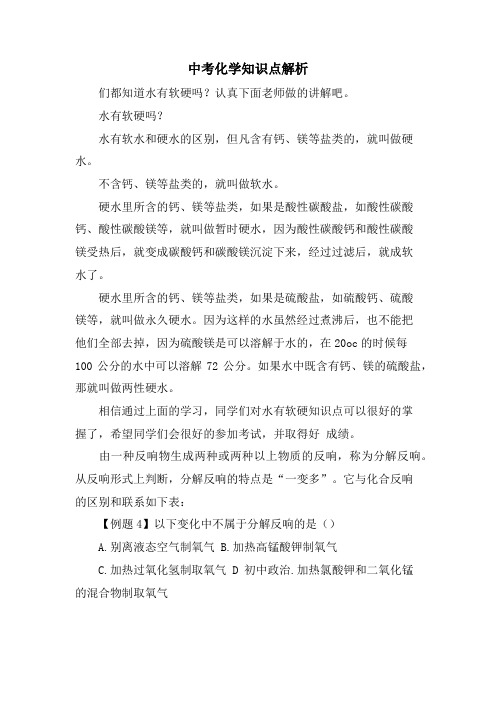 中考化学知识点解析

们都知道水有软硬吗？认真下面老师做的讲解吧。

水有软硬吗？

水有软水和硬水的区别，但凡含有钙、镁等盐类的，就叫做硬水。

不含钙、镁等盐类的，就叫做软水。

硬水里所含的钙、镁等盐类，如果是酸性碳酸盐，如酸性碳酸钙、酸性碳酸镁等，就叫做暂时硬水，因为酸性碳酸钙和酸性碳酸镁受热后，就变成碳酸钙和碳酸镁沉淀下来，经过过滤后，就成软水了。

硬水里所含的钙、镁等盐类，如果是硫酸盐，如硫酸钙、硫酸镁等，就叫做永久硬水。因为这样的水虽然经过煮沸后，也不能把他们全部去掉，因为硫酸镁是可以溶解于水的，在 20oc 的时候每 100 公分的水中可以溶解 72 公分。如果水中既含有钙、镁的硫酸盐，那就叫做两性硬水。

相信通过上面的学习，同学们对水有软硬知识点可以很好的掌握了，希望同学们会很好的参加考试，并取得好 成绩。

由一种反响物生成两种或两种以上物质的反响，称为分解反响。从反响形式上判断，分解反响的特点是“一变多”。它与化合反响的区别和联系如下表：

【例题 4】以下变化中不属于分解反响的是（）

A.别离液态空气制氧气 B.加热高锰酸钾制氧气

C.加热过氧化氢制取氧气 D 初中政治.加热氯酸钾和二氧化锰的混合物制取氧气